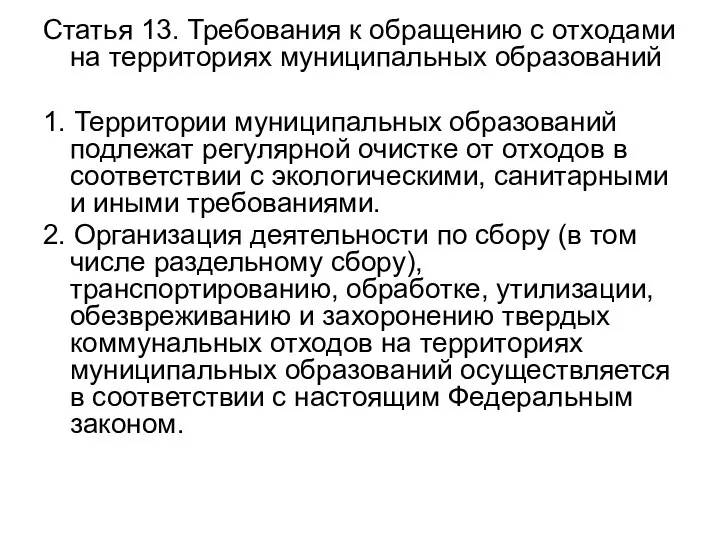 Статья 13. Требования к обращению с отходами на территориях муниципальных образований

1. Территории муниципальных образований подлежат регулярной очистке от отходов в соответствии с экологическими, санитарными и иными требованиями.
2. Организация деятельности по сбору (в том числе раздельному сбору), транспортированию, обработке, утилизации, обезвреживанию и захоронению твердых коммунальных отходов на территориях муниципальных образований осуществляется в соответствии с настоящим Федеральным законом.